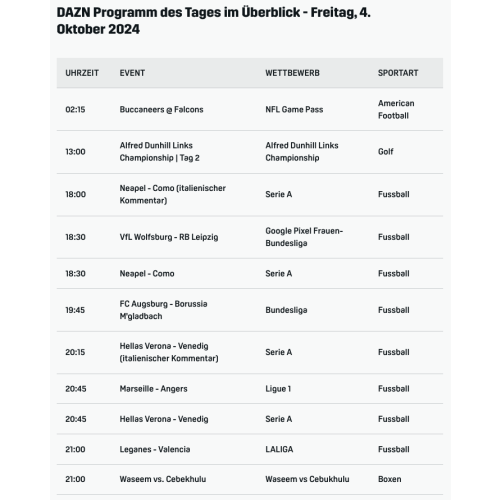 DAZN Programm des Tages im Überblick - Freitag, 4. Oktober 2024

| UHRZEIT | EVENT | WETTBEWERB | SPORTART |
|---|---|---|---|
| 02:15 | Buccaneers @ Falcons | NFL Game Pass | American Football |
| 13:00 | Alfred Dunhill Links Championship \| Tag 2 | Alfred Dunhill Links Championship | Golf |
| 18:00 | Neapel - Como (italienischer Kommentar) | Serie A | Fussball |
| 18:30 | VfL Wolfsburg - RB Leipzig | Google Pixel Frauen-Bundesliga | Fussball |
| 18:30 | Neapel - Como | Serie A | Fussball |
| 19:45 | FC Augsburg - Borussia M'gladbach | Bundesliga | Fussball |
| 20:15 | Hellas Verona - Venedig (italienischer Kommentar) | Serie A | Fussball |
| 20:45 | Marseille - Angers | Ligue 1 | Fussball |
| 20:45 | Hellas Verona - Venedig | Serie A | Fussball |
| 21:00 | Leganes - Valencia | LALIGA | Fussball |
| 21:00 | Waseem vs. Cebekhulu | Waseem vs Cebukhulu | Boxen |